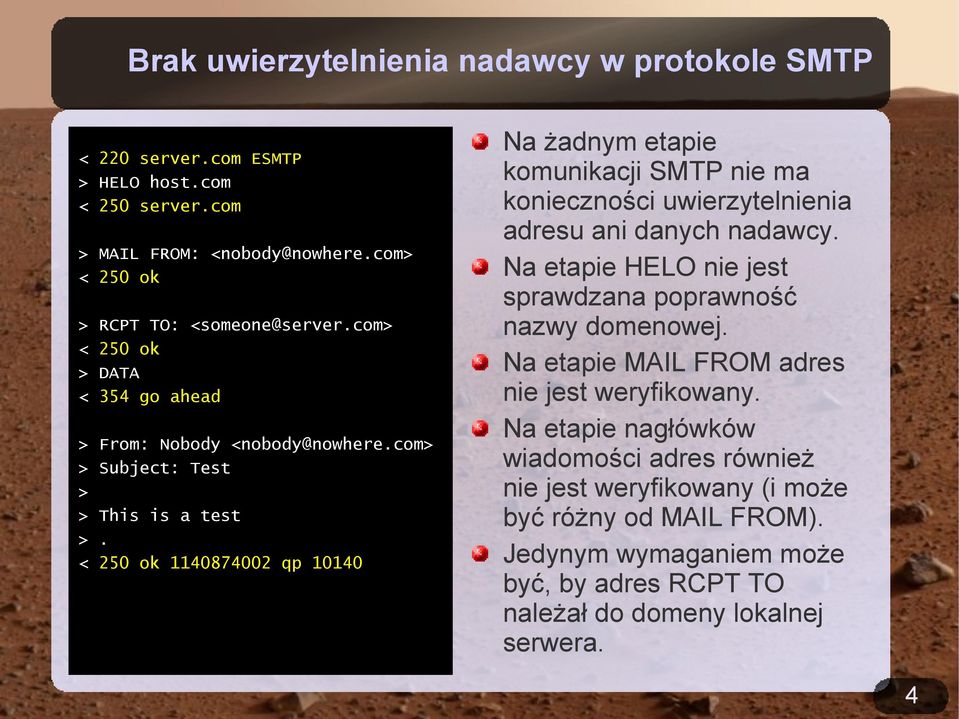 Brak uwierzytelnienia nadawcy w protokole SMTP

< 220 server.com ESMTP
> HELO host.com
< 250 server.com

> MAIL FROM: <nobody@nowhere.com>
< 250 ok

> RCPT TO: <someone@server.com>
< 250 ok
> DATA
< 354 go ahead

> From: Nobody <nobody@nowhere.com>
> Subject: Test
>
> This is a test
> .
< 250 ok 1140874002 qp 10140

Na żadnym etapie komunikacji SMTP nie ma konieczności uwierzytelnienia adresu ani danych nadawcy.

Na etapie HELO nie jest sprawdzana poprawność nazwy domenowej.

Na etapie MAIL FROM adres nie jest weryfikowany.

Na etapie nagłówków wiadomości adres również nie jest weryfikowany (i może być różny od MAIL FROM).

Jedynym wymaganiem może być, by adres RCPT TO należał do domeny lokalnej serwera.

4